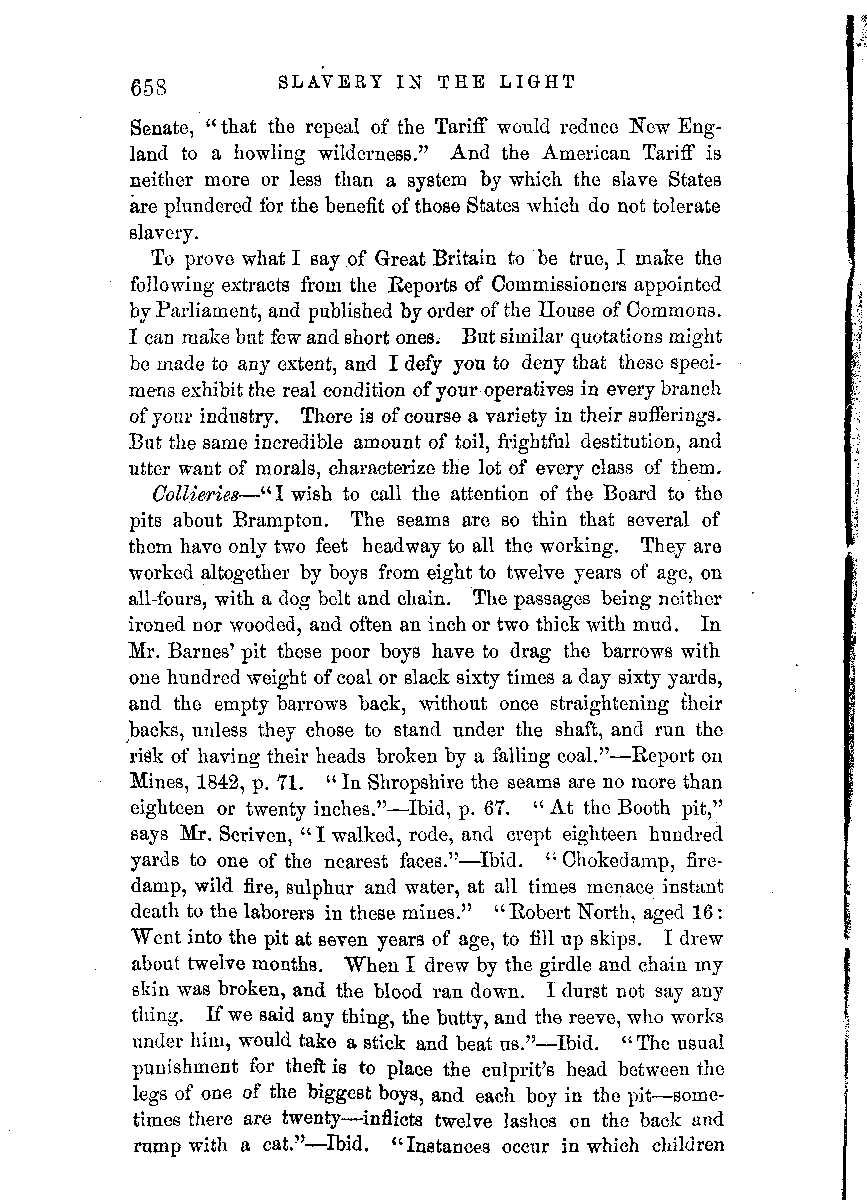 658 SLAVERY IN THE LIGHT

Senate, "that the repeal of the Tariff would reduce New England to a howling wilderness." And the American Tariff is neither more or less than a system by which the slave States are plundered for the benefit of those States which do not tolerate slavery.

To prove what I say of Great Britain to be true, I make the following extracts from the Reports of Commissioners appointed by Parliament, and published by order of the House of Commons. I can make but few and short ones. But similar quotations might be made to any extent, and I defy you to deny that these specimens exhibit the real condition of your operatives in every branch of your industry. There is of course a variety in their sufferings. But the same incredible amount of toil, frightful destitution, and utter want of morals, characterize the lot of every class of them.

Collieries—"I wish to call the attention of the Board to the pits about Brampton. The seams are so thin that several of them have only two feet headway to all the working. They are worked altogether by boys from eight to twelve years of age, on all-fours, with a dog belt and chain. The passages being neither ironed nor wooded, and often an inch or two thick with mud. In Mr. Barnes' pit these poor boys have to drag the barrows with one hundred weight of coal or slack sixty times a day sixty yards, and the empty barrows back, without once straightening their backs, unless they chose to stand under the shaft, and run the risk of having their heads broken by a falling coal."—Report on Mines, 1842, p. 71. "In Shropshire the seams are no more than eighteen or twenty inches."—Ibid, p. 67. "At the Booth pit," says Mr. Scriven, "I walked, rode, and crept eighteen hundred yards to one of the nearest faces."—Ibid. "Chokedamp, firedamp, wild fire, sulphur and water, at all times menace instant death to the laborers in these mines." "Robert North, aged 16: Went into the pit at seven years of age, to fill up skips. I drew about twelve months. When I drew by the girdle and chain my skin was broken, and the blood ran down. I durst not say any thing. If we said any thing, the butty, and the reeve, who works under him, would take a stick and beat us."—Ibid. "The usual punishment for theft is to place the culprit's head between the legs of one of the biggest boys, and each boy in the pit—sometimes there are twenty—inflicts twelve lashes on the back and rump with a cat."—Ibid. "Instances occur in which children